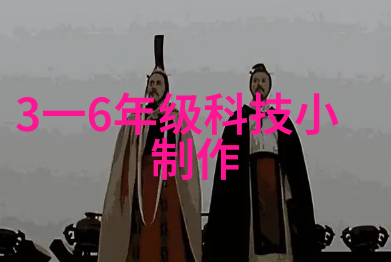 3—6年级科技小制作